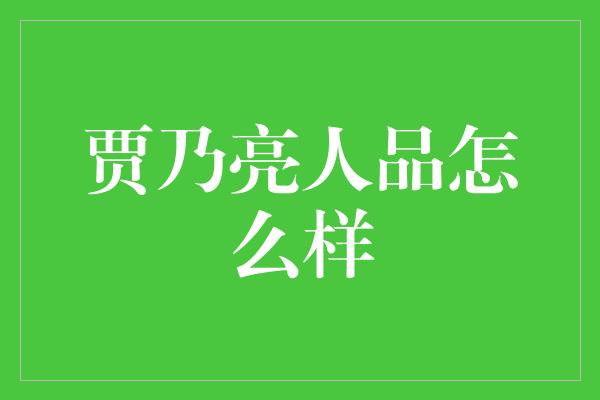 贾乃亮人品怎么样